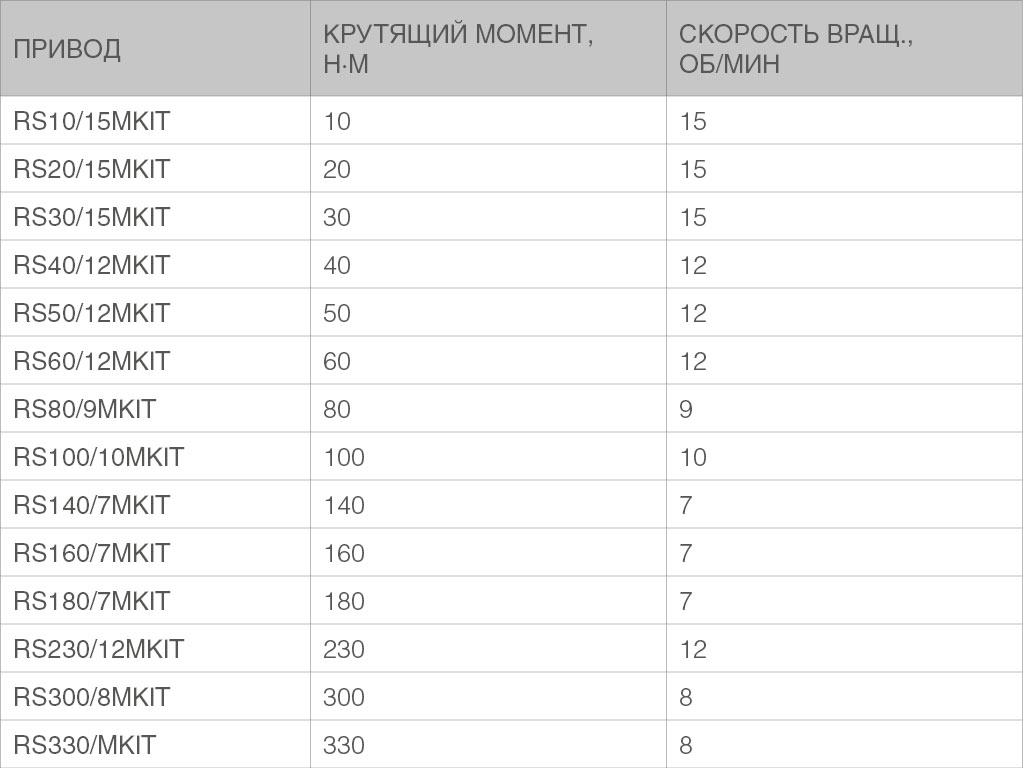 | ПРИВОД | КРУТЯЩИЙ МОМЕНТ, Н·М | СКОРОСТЬ ВРАЩ., ОБ/МИН |
|---|---|---|
| RS10/15MKIT | 10 | 15 |
| RS20/15MKIT | 20 | 15 |
| RS30/15MKIT | 30 | 15 |
| RS40/12MKIT | 40 | 12 |
| RS50/12MKIT | 50 | 12 |
| RS60/12MKIT | 60 | 12 |
| RS80/9MKIT | 80 | 9 |
| RS100/10MKIT | 100 | 10 |
| RS140/7MKIT | 140 | 7 |
| RS160/7MKIT | 160 | 7 |
| RS180/7MKIT | 180 | 7 |
| RS230/12MKIT | 230 | 12 |
| RS300/8MKIT | 300 | 8 |
| RS330/MKIT | 330 | 8 |